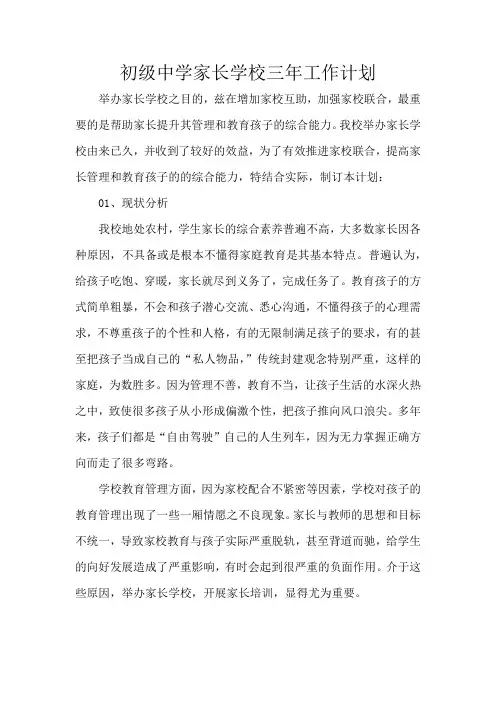 初级中学家长学校三年工作计划

举办家长学校之目的，兹在增加家校互助，加强家校联合，最重要的是帮助家长提升其管理和教育孩子的综合能力。我校举办家长学校由来已久，并收到了较好的效益，为了有效推进家校联合，提高家长管理和教育孩子的的综合能力，特结合实际，制订本计划：

01、现状分析

我校地处农村，学生家长的综合素养普遍不高，大多数家长因各种原因，不具备或是根本不懂得家庭教育是其基本特点。普遍认为，给孩子吃饱、穿暖，家长就尽到义务了，完成任务了。教育孩子的方式简单粗暴，不会和孩子潜心交流、悉心沟通，不懂得孩子的心理需求，不尊重孩子的个性和人格，有的无限制满足孩子的要求，有的甚至把孩子当成自己的“私人物品，”传统封建观念特别严重，这样的家庭，为数胜多。因为管理不善，教育不当，让孩子生活的水深火热之中，致使很多孩子从小形成偏激个性，把孩子推向风口浪尖。多年来，孩子们都是“自由驾驶”自己的人生列车，因为无力掌握正确方向而走了很多弯路。

学校教育管理方面，因为家校配合不紧密等因素，学校对孩子的教育管理出现了一些一厢情愿之不良现象。家长与教师的思想和目标不统一，导致家校教育与孩子实际严重脱轨，甚至背道而驰，给学生的向好发展造成了严重影响，有时会起到很严重的负面作用。介于这些原因，举办家长学校，开展家长培训，显得尤为重要。